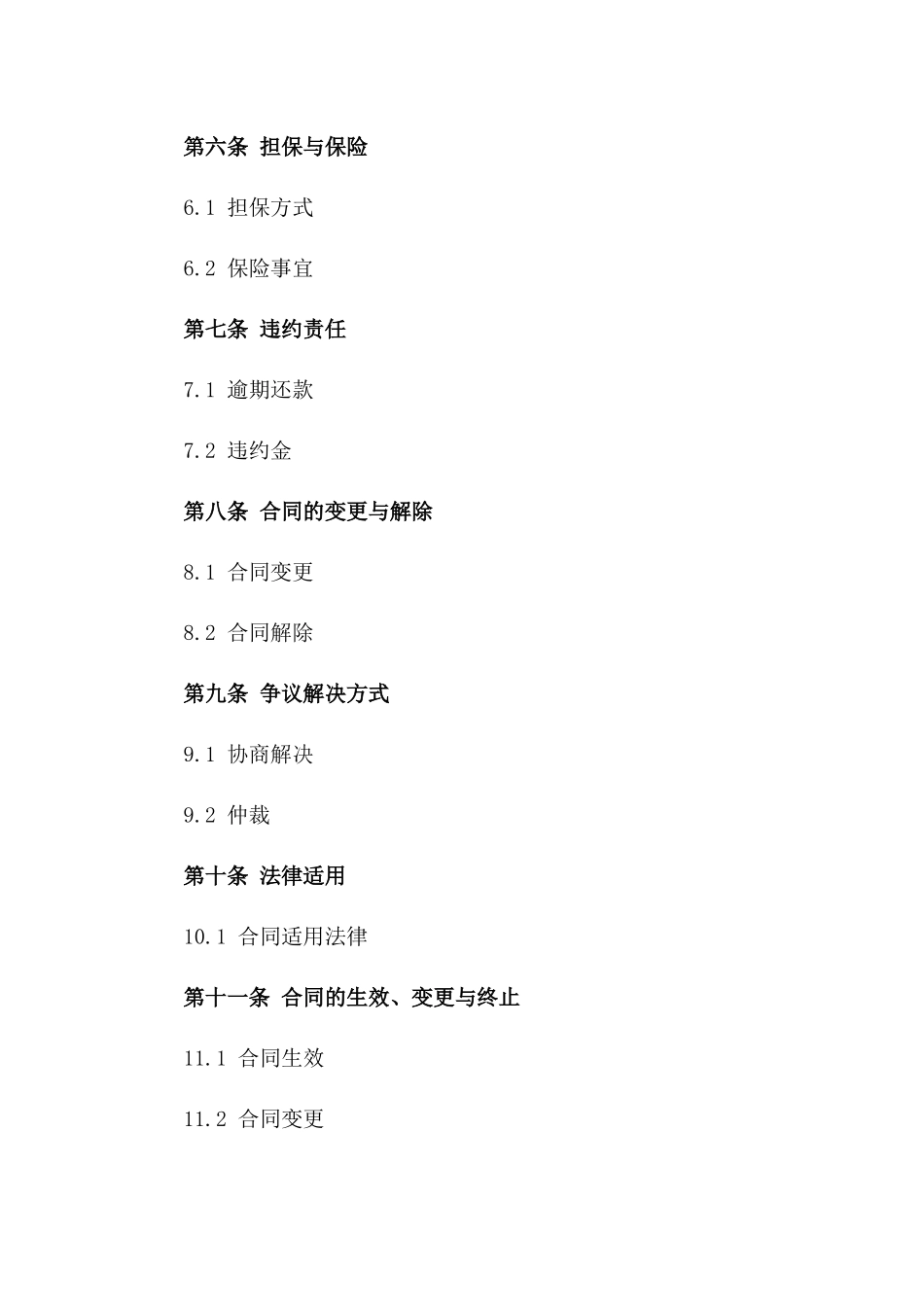 第六条 担保与保险

6.1 担保方式

6.2 保险事宜

第七条 违约责任

7.1 逾期还款

7.2 违约金

第八条 合同的变更与解除

8.1 合同变更

8.2 合同解除

第九条 争议解决方式

9.1 协商解决

9.2 仲裁

第十条 法律适用

10.1 合同适用法律

第十一条 合同的生效、变更与终止

11.1 合同生效

11.2 合同变更